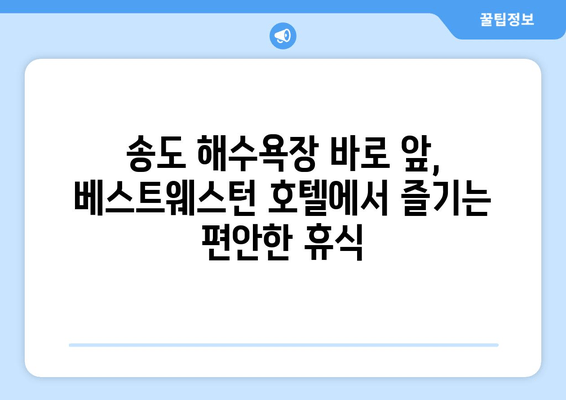 꿀팁정보

송도 해수욕장 바로 앞, 베스트웨스턴 호텔에서 즐기는 편안한 휴식